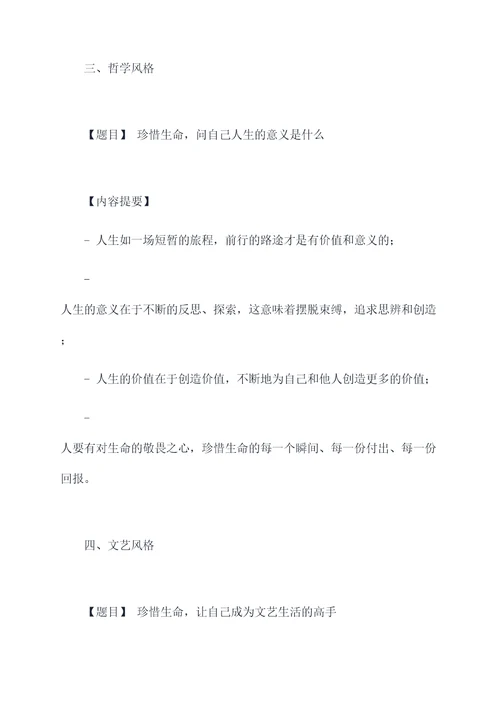 三、哲学风格

【题目】 珍惜生命，问自己人生的意义是什么

【内容提要】

- 人生如一场短暂的旅程，前行的路途才是有价值和意义的；

- 人生的意义在于不断的反思、探索，这意味着摆脱束缚，追求思辨和创造；

- 人生的价值在于创造价值，不断地为自己和他人创造更多的价值；

- 人要有对生命的敬畏之心，珍惜生命的每一个瞬间、每一份付出、每一份回报。

四、文艺风格

【题目】 珍惜生命，让自己成为文艺生活的高手